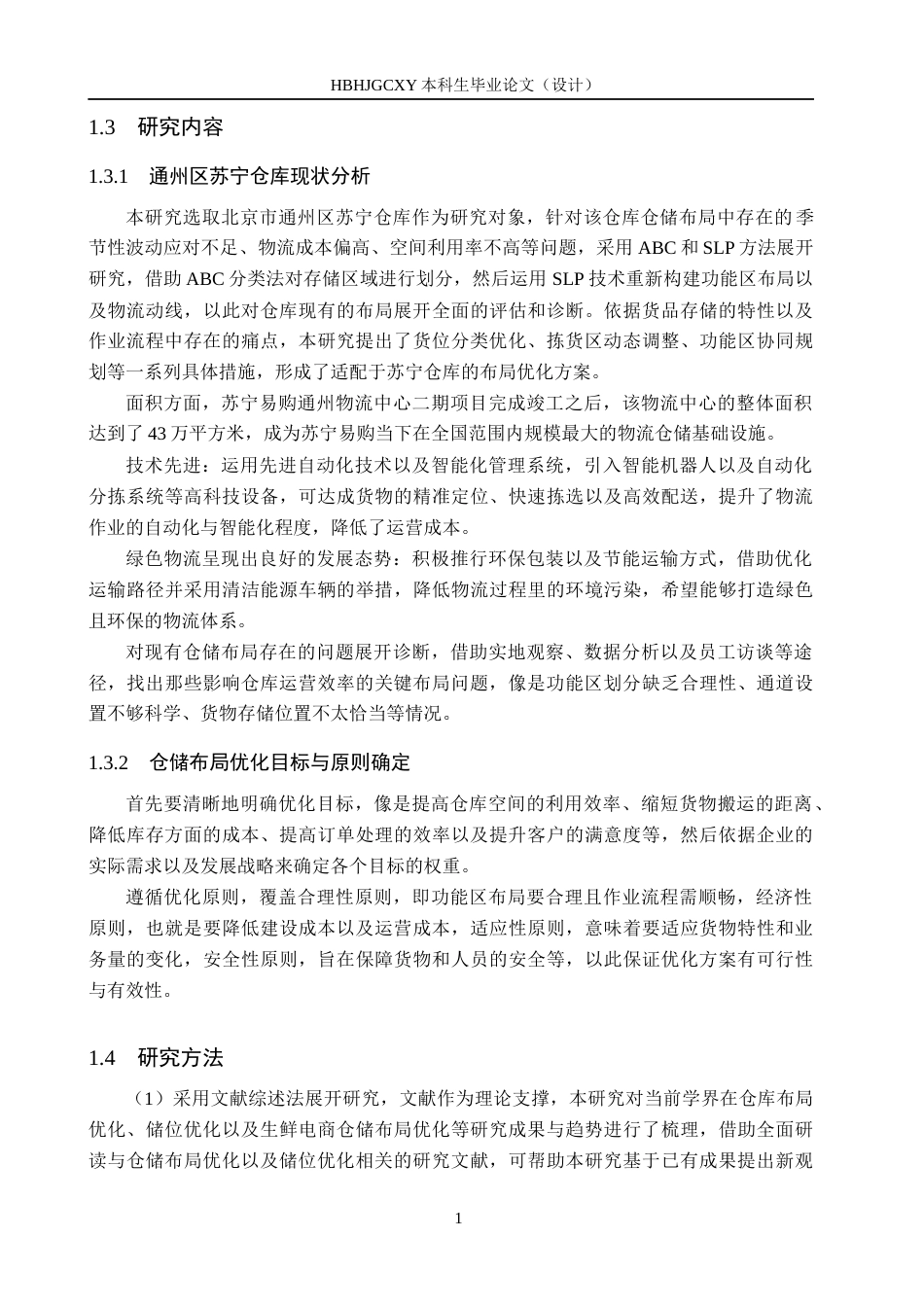 HBHJGCXY 本科生毕业论文（设计）

1.3 研究内容

1.3.1 通州区苏宁仓库现状分析

本研究选取北京市通州区苏宁仓库作为研究对象，针对该仓库仓储布局中存在的季节性波动应对不足、物流成本偏高、空间利用率不高等问题，采用 ABC 和 SLP 方法展开研究，借助 ABC 分类法对存储区域进行划分，然后运用 SLP 技术重新构建功能区布局以及物流动线，以此对仓库现有的布局展开全面的评估和诊断。依据货品存储的特性以及作业流程中存在的痛点，本研究提出了货位分类优化、拣货区动态调整、功能区协同规划等一系列具体措施，形成了适配于苏宁仓库的布局优化方案。

面积方面，苏宁易购通州物流中心二期项目完成竣工之后，该物流中心的整体面积达到了 43 万平方米，成为苏宁易购当下在全国范围内规模最大的物流仓储基础设施。

技术先进：运用先进自动化技术以及智能化管理系统，引入智能机器人以及自动化分拣系统等高科技设备，可达成货物的精准定位、快速拣选以及高效配送，提升了物流作业的自动化与智能化程度，降低了运营成本。

绿色物流呈现出良好的发展态势：积极推行环保包装以及节能运输方式，借助优化运输路径并采用清洁能源车辆的举措，降低物流过程里的环境污染，希望能够打造绿色且环保的物流体系。

对现有仓储布局存在的问题展开诊断，借助实地观察、数据分析以及员工访谈等途径，找出那些影响仓库运营效率的关键布局问题，像是功能区划分缺乏合理性、通道设置不够科学、货物存储位置不太恰当等情况。

1.3.2 仓储布局优化目标与原则确定

首先要清晰地明确优化目标，像是提高仓库空间的利用效率、缩短货物搬运的距离、降低库存方面的成本、提高订单处理的效率以及提升客户的满意度等，然后依据企业的实际需求以及发展战略来确定各个目标的权重。

遵循优化原则，覆盖合理性原则，即功能区布局要合理且作业流程需顺畅，经济性原则，也就是要降低建设成本以及运营成本，适应性原则，意味着要适应货物特性和业务量的变化，安全性原则，旨在保障货物和人员的安全等，以此保证优化方案有可行性与有效性。

1.4 研究方法

（1）采用文献综述法展开研究，文献作为理论支撑，本研究对当前学界在仓库布局优化、储位优化以及生鲜电商仓储布局优化等研究成果与趋势进行了梳理，借助全面研读与仓储布局优化以及储位优化相关的研究文献，可帮助本研究基于已有成果提出新观

1